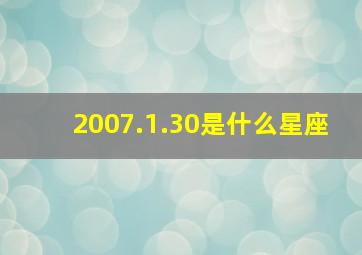 2007.1.30是什么星座